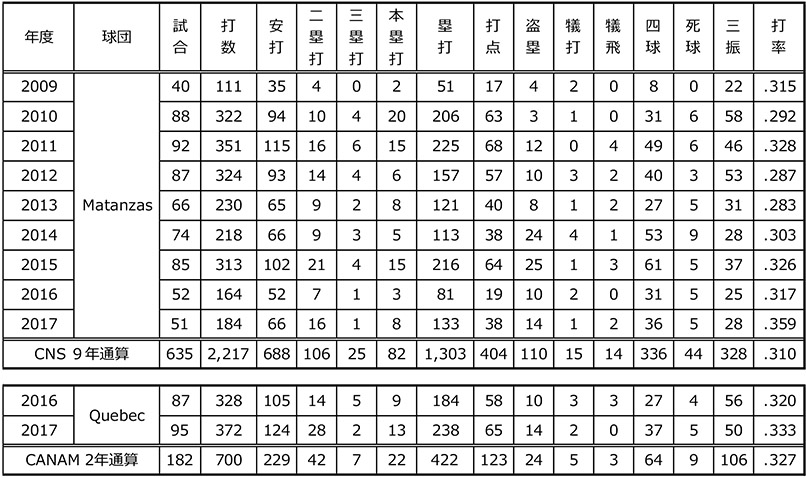 | 年度 | 球団 | 試合 | 打数 | 安打 | 二塁打 | 三塁打 | 本塁打 | 塁打 | 打点 | 盗塁 | 犠打 | 犠飛 | 四球 | 死球 | 三振 | 打率 |
|---|---|---|---|---|---|---|---|---|---|---|---|---|---|---|---|---|
| 2009 | Matanzas | 40 | 111 | 35 | 4 | 0 | 2 | 51 | 17 | 4 | 2 | 0 | 8 | 0 | 22 | .315 |
| 2010 | | 88 | 322 | 94 | 10 | 4 | 20 | 206 | 63 | 3 | 1 | 0 | 31 | 6 | 58 | .292 |
| 2011 | | 92 | 351 | 115 | 16 | 6 | 15 | 225 | 68 | 12 | 0 | 4 | 49 | 6 | 46 | .328 |
| 2012 | | 87 | 324 | 93 | 14 | 4 | 6 | 157 | 57 | 10 | 3 | 2 | 40 | 3 | 53 | .287 |
| 2013 | | 66 | 230 | 65 | 9 | 2 | 8 | 121 | 40 | 8 | 1 | 2 | 27 | 5 | 31 | .283 |
| 2014 | | 74 | 218 | 66 | 9 | 3 | 5 | 113 | 38 | 24 | 4 | 1 | 53 | 9 | 28 | .303 |
| 2015 | | 85 | 313 | 102 | 21 | 4 | 15 | 216 | 64 | 25 | 1 | 3 | 61 | 5 | 37 | .326 |
| 2016 | | 52 | 164 | 52 | 7 | 1 | 3 | 81 | 19 | 10 | 2 | 0 | 31 | 5 | 25 | .317 |
| 2017 | | 51 | 184 | 66 | 16 | 1 | 8 | 133 | 38 | 14 | 1 | 2 | 36 | 5 | 28 | .359 |
| CNS 9年通算 | | 635 | 2,217 | 688 | 106 | 25 | 82 | 1,303 | 404 | 110 | 15 | 14 | 336 | 44 | 328 | .310 |

| 2016 | Quebec | 87 | 328 | 105 | 14 | 5 | 9 | 184 | 58 | 10 | 3 | 3 | 27 | 4 | 56 | .320 |
|---|---|---|---|---|---|---|---|---|---|---|---|---|---|---|---|---|
| 2017 | | 95 | 372 | 124 | 28 | 2 | 13 | 238 | 65 | 14 | 2 | 0 | 37 | 5 | 50 | .333 |
| CANAM 2年通算 | | 182 | 700 | 229 | 42 | 7 | 22 | 422 | 123 | 24 | 5 | 3 | 64 | 9 | 106 | .327 |